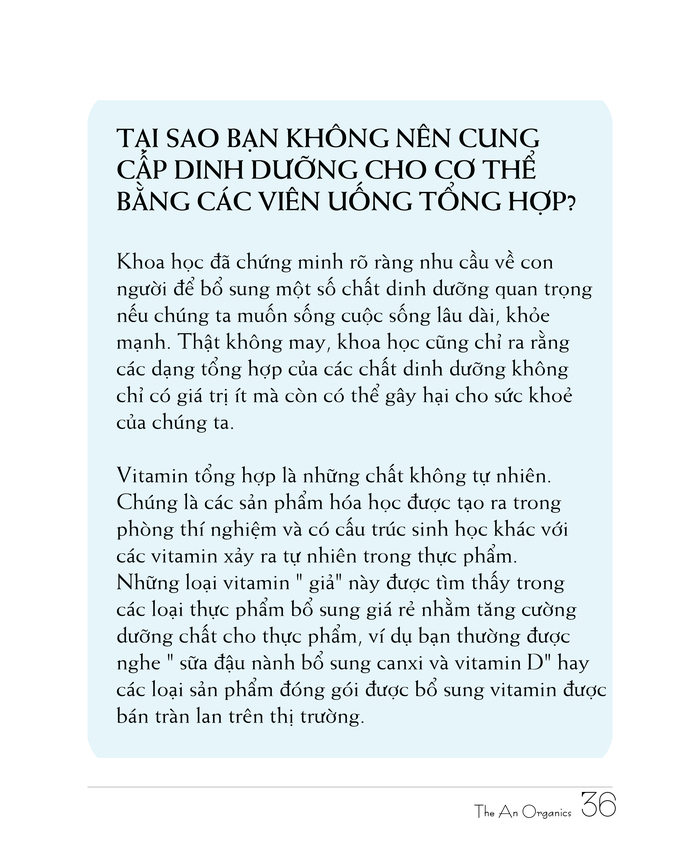 TẠI SAO BẠN KHÔNG NÊN CUNG CẤP DINH DƯỠNG CHO CƠ THỂ BẰNG CÁC VIÊN UỐNG TỔNG HỢP?

Khoa học đã chứng minh rõ ràng nhu cầu về con người để bổ sung một số chất dinh dưỡng quan trọng nếu chúng ta muốn sống cuộc sống lâu dài, khỏe mạnh. Thật không may, khoa học cũng chỉ ra rằng các dạng tổng hợp của các chất dinh dưỡng không chỉ có giá trị ít mà còn có thể gây hại cho sức khoẻ của chúng ta.

Vitamin tổng hợp là những chất không tự nhiên. Chúng là các sản phẩm hóa học được tạo ra trong phòng thí nghiệm và có cấu trúc sinh học khác với các vitamin xảy ra tự nhiên trong thực phẩm. Những loại vitamin " giả" này được tìm thấy trong các loại thực phẩm bổ sung giá rẻ nhằm tăng cường dưỡng chất cho thực phẩm, ví dụ bạn thường được nghe " sữa đậu nành bổ sung canxi và vitamin D" hay các loại sản phẩm đóng gói được bổ sung vitamin được bán tràn lan trên thị trường.

The An Organics 36